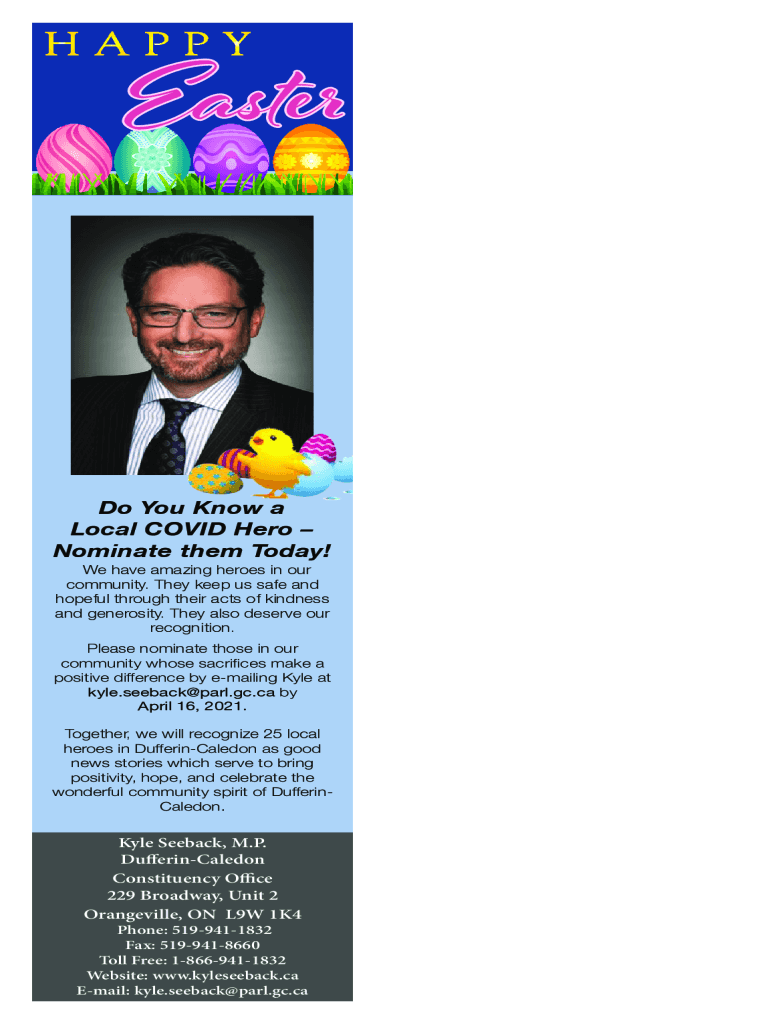 HAPPY
Easter

Do You Know a Local COVID Hero – Nominate them Today!

We have amazing heroes in our community. They keep us safe and hopeful through their acts of kindness and generosity. They also deserve our recognition.

Please nominate those in our community whose sacrifices make a positive difference by e-mailing Kyle at kyle.seeback@parl.gc.ca by April 16, 2021.

Together, we will recognize 25 local heroes in Dufferin-Caledon as good news stories which serve to bring positivity, hope, and celebrate the wonderful community spirit of Dufferin-Caledon.

Kyle Seeback, M.P.
Dufferin-Caledon
Constituency Office
229 Broadway, Unit 2
Orangeville, ON L9W 1K4
Phone: 519-941-1832
Fax: 519-941-8660
Toll Free: 1-866-941-1832
Website: www.kyleseeback.ca
E-mail: kyle.seeback@parl.gc.ca